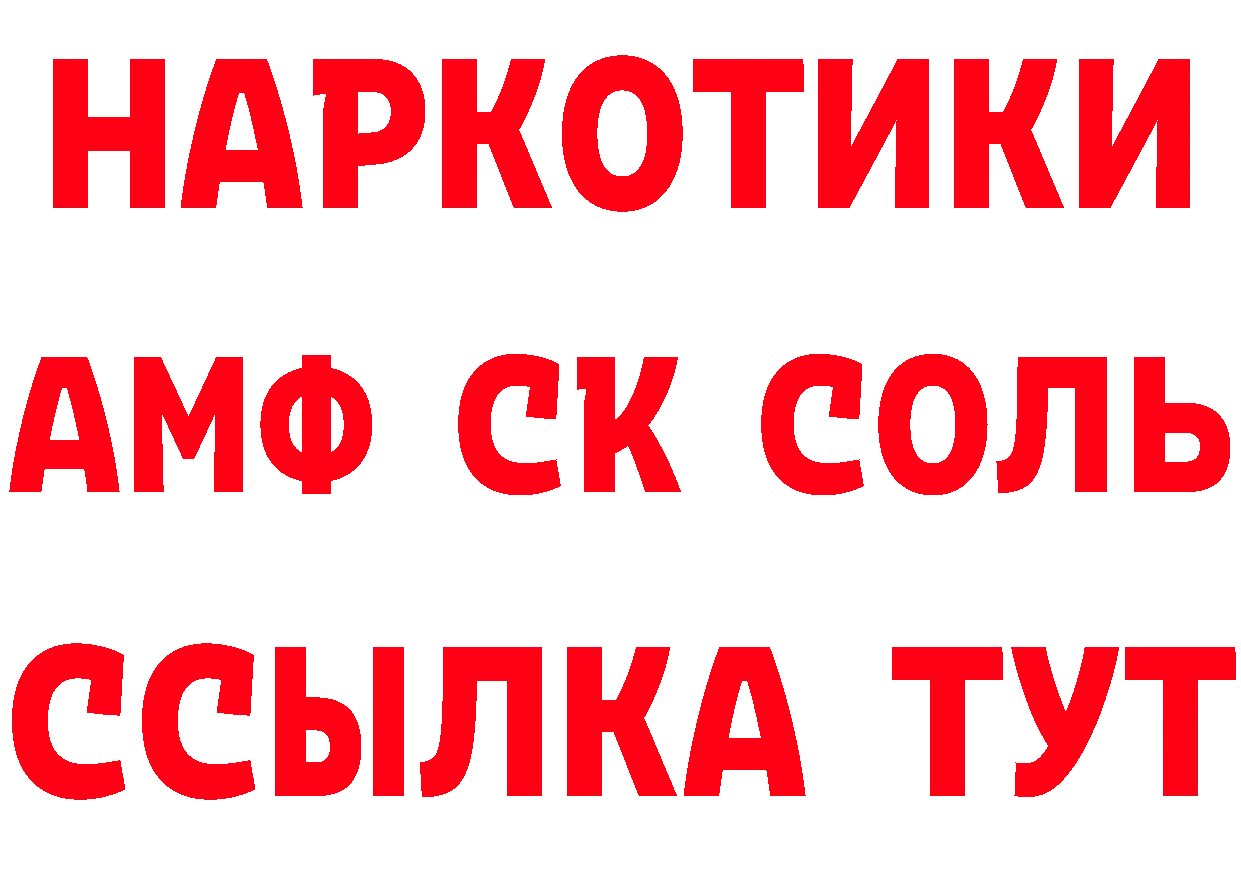 НАРКОТИКИ

АМФ СК СОЛЬ

ССЫЛКА ТУТ